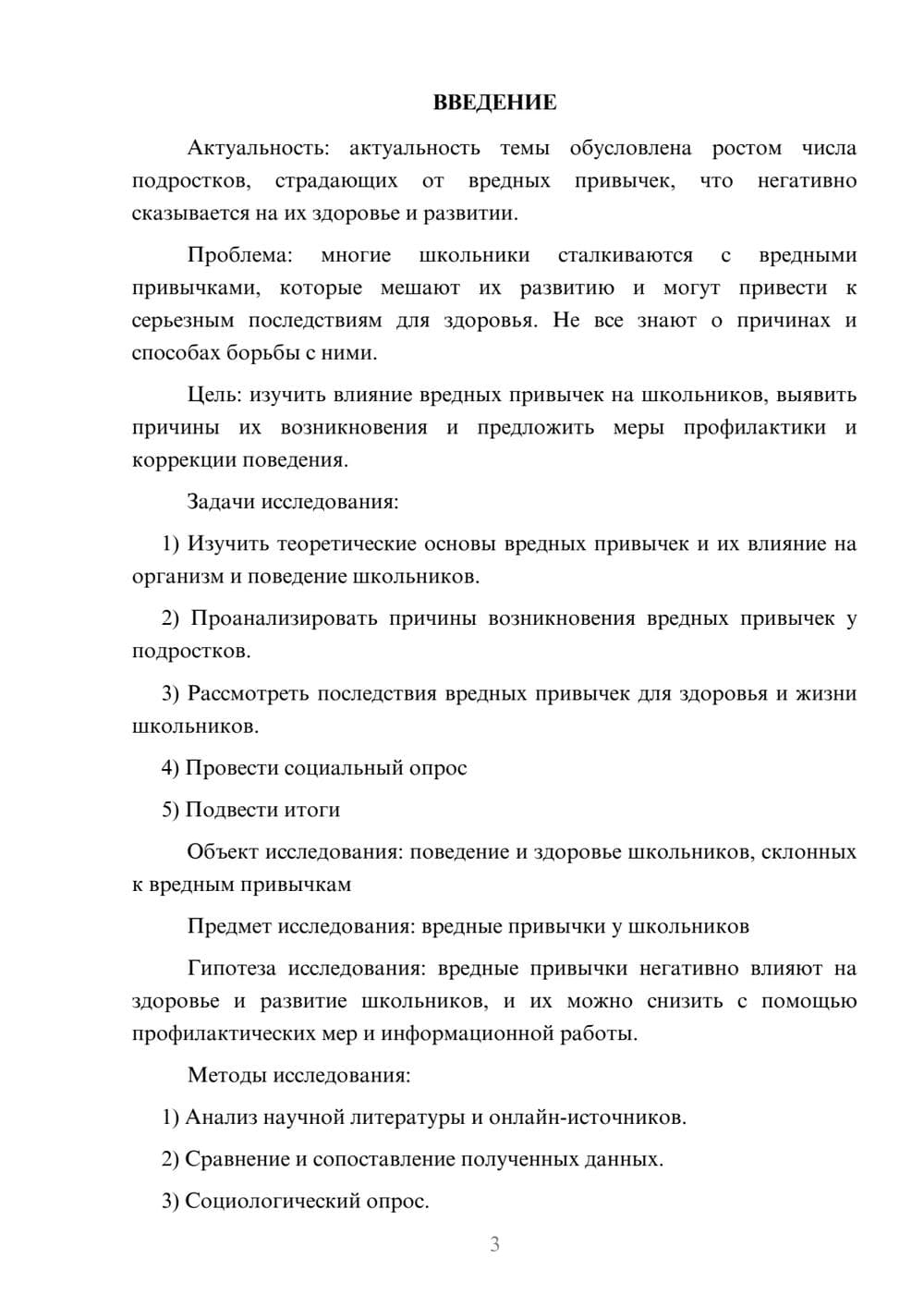 ВВЕДЕНИЕ

Актуальность: актуальность темы обусловлена ростом числа подростков, страдающих от вредных привычек, что негативно сказывается на их здоровье и развитии.

Проблема: многие школьники сталкиваются с вредными привычками, которые мешают их развитию и могут привести к серьезным последствиям для здоровья. Не все знают о причинах и способах борьбы с ними.

Цель: изучить влияние вредных привычек на школьников, выявить причины их возникновения и предложить меры профилактики и коррекции поведения.

Задачи исследования:

1) Изучить теоретические основы вредных привычек и их влияние на организм и поведение школьников.

2) Проанализировать причины возникновения вредных привычек у подростков.

3) Рассмотреть последствия вредных привычек для здоровья и жизни школьников.

4) Провести социальный опрос

5) Подвести итоги

Объект исследования: поведение и здоровье школьников, склонных к вредным привычкам

Предмет исследования: вредные привычки у школьников

Гипотеза исследования: вредные привычки негативно влияют на здоровье и развитие школьников, и их можно снизить с помощью профилактических мер и информационной работы.

Методы исследования:

1) Анализ научной литературы и онлайн-источников.

2) Сравнение и сопоставление полученных данных.

3) Социологический опрос.

3